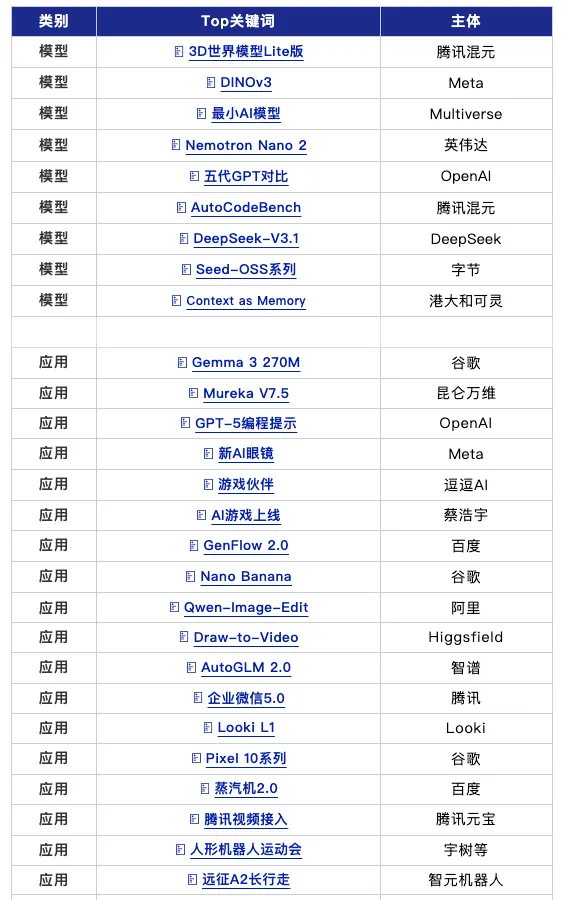 | 类别 | Top关键词 | 主体 |
|---|---|---|
| 模型 | 3D世界模型Lite版 | 腾讯混元 |
| 模型 | DINOv3 | Meta |
| 模型 | 最小AI模型 | Multiverse |
| 模型 | Nemotron Nano 2 | 英伟达 |
| 模型 | 五代GPT对比 | OpenAI |
| 模型 | AutoCodeBench | 腾讯混元 |
| 模型 | DeepSeek-V3.1 | DeepSeek |
| 模型 | Seed-OSS系列 | 字节 |
| 模型 | Context as Memory | 港大和可灵 |
| | | |
| 应用 | Gemma 3 270M | 谷歌 |
| 应用 | Mureka V7.5 | 昆仑万维 |
| 应用 | GPT-5编程提示 | OpenAI |
| 应用 | 新AI眼镜 | Meta |
| 应用 | 游戏伙伴 | 逗逗AI |
| 应用 | AI游戏上线 | 蔡浩宇 |
| 应用 | GenFlow 2.0 | 百度 |
| 应用 | Nano Banana | 谷歌 |
| 应用 | Qwen-Image-Edit | 阿里 |
| 应用 | Draw-to-Video | Higgsfield |
| 应用 | AutoGLM 2.0 | 智谱 |
| 应用 | 企业微信5.0 | 腾讯 |
| 应用 | Looki L1 | Looki |
| 应用 | Pixel 10系列 | 谷歌 |
| 应用 | 蒸汽机2.0 | 百度 |
| 应用 | 腾讯视频接入 | 腾讯元宝 |
| 应用 | 人形机器人运动会 | 宇树等 |
| 应用 | 远征A2长行走 | 智元机器人 |